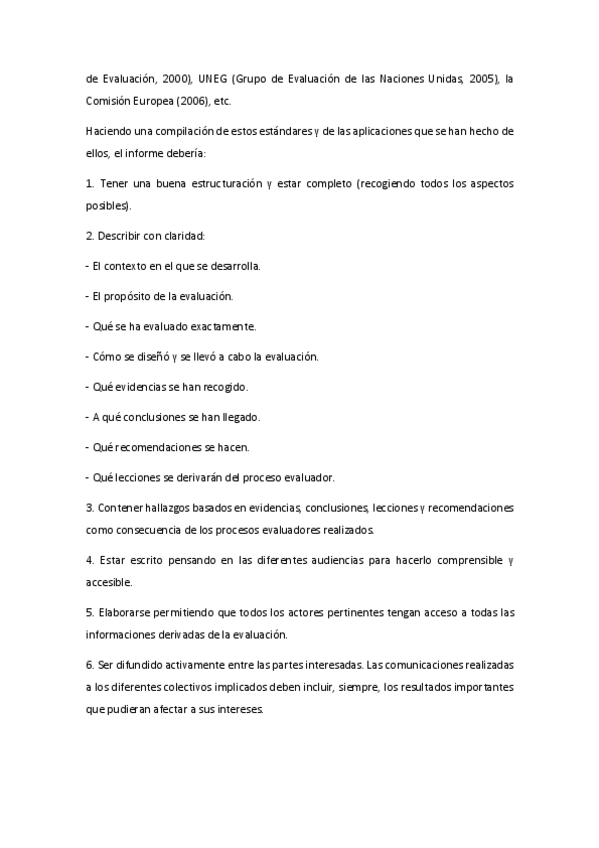 de Evaluación, 2000), UNEG (Grupo de Evaluación de las Naciones Unidas, 2005), la Comisión Europea (2006), etc.

Haciendo una compilación de estos estándares y de las aplicaciones que se han hecho de ellos, el informe debería:

1. Tener una buena estructuración y estar completo (recogiendo todos los aspectos posibles).

2. Describir con claridad:

- El contexto en el que se desarrolla.

- El propósito de la evaluación.

- Qué se ha evaluado exactamente.

- Cómo se diseñó y se llevó a cabo la evaluación.

- Qué evidencias se han recogido.

- A qué conclusiones se han llegado.

- Qué recomendaciones se hacen.

- Qué lecciones se derivarán del proceso evaluador.

3. Contener hallazgos basados en evidencias, conclusiones, lecciones y recomendaciones como consecuencia de los procesos evaluadores realizados.

4. Estar escrito pensando en las diferentes audiencias para hacerlo comprensible y accesible.

5. Elaborarse permitiendo que todos los actores pertinentes tengan acceso a todas las informaciones derivadas de la evaluación.

6. Ser difundido activamente entre las partes interesadas. Las comunicaciones realizadas a los diferentes colectivos implicados deben incluir, siempre, los resultados importantes que pudieran afectar a sus intereses.